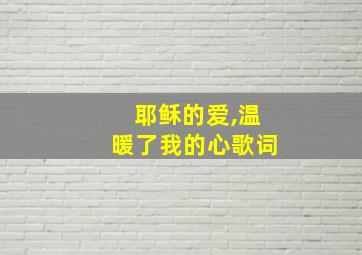 耶稣的爱,温暖了我的心歌词